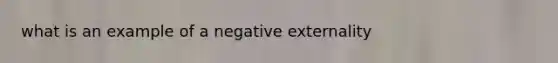 what is an example of a negative externality